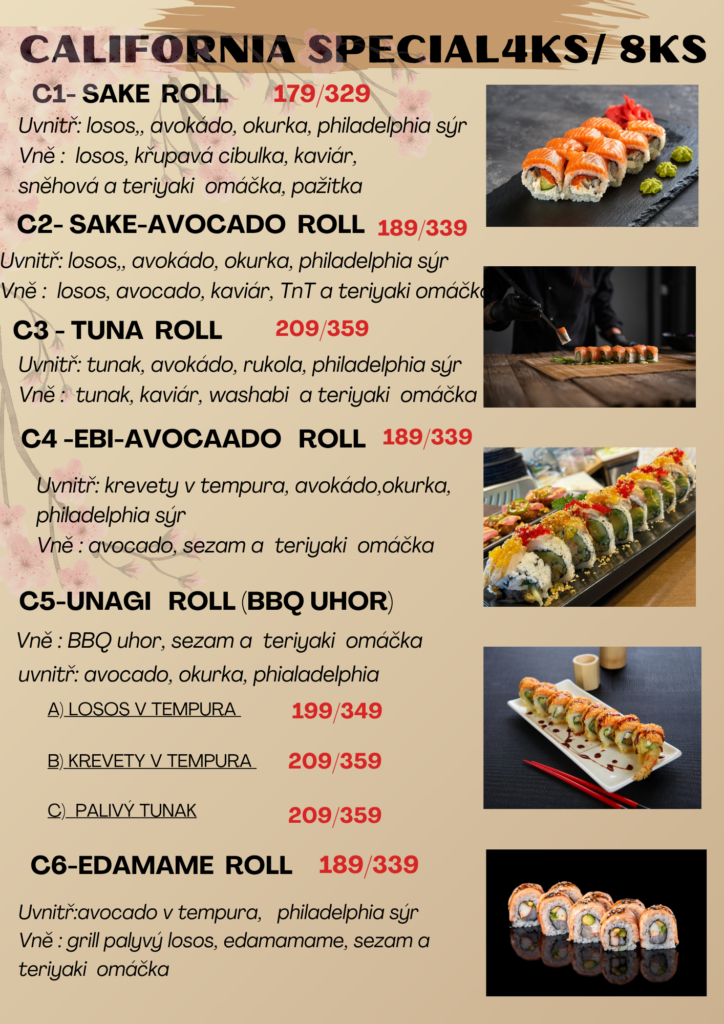 CALIFORNIA SPECIAL4KS/ 8KS

C1- SAKE ROLL 179/329

Uvnitř: losos,, avokádo, okurka, philadelphia sýr
Vně : losos, křupavá cibulka, kaviár, sněhová a teriyaki omáčka, pažitka

C2- SAKE-AVOCADO ROLL 189/339

Uvnitř: losos,, avokádo, okurka, philadelphia sýr
Vně : losos, avocado, kaviár, TnT a teriyaki omáčka

C3 - TUNA ROLL 209/359

Uvnitř: tunak, avokádo, rukola, philadelphia sýr
Vně : tunak, kaviár, washabi a teriyaki omáčka

C4 -EBI-AVOCAADO ROLL 189/339

Uvnitř: krevety v tempura, avokádo,okurka, philadelphia sýr
Vně : avocado, sezam a teriyaki omáčka

C5-UNAGI ROLL (BBQ UHOR)

Vně : BBQ uhor, sezam a teriyaki omáčka
uvnitř: avocado, okurka, phialadelphia

A) LOSOS V TEMPURA 199/349

B) KREVETY V TEMPURA 209/359

C) PALIVÝ TUNAK 209/359

C6-EDAMAME ROLL 189/339

Uvnitř:avocado v tempura, philadelphia sýr
Vně : grill palyvý losos, edamamame, sezam a teriyaki omáčka